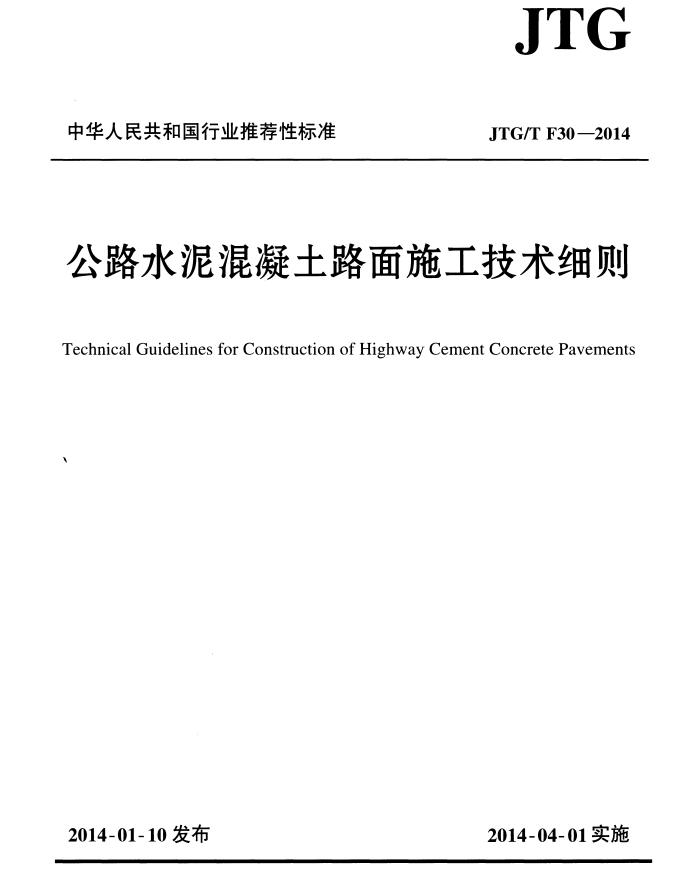 JTG

中华人民共和国行业推荐性标准

JTG/T F30—2014

公路水泥混凝土路面施工技术细则

Technical Guidelines for Construction of Highway Cement Concrete Pavements

2014-01-10 发布

2014-04-01 实施